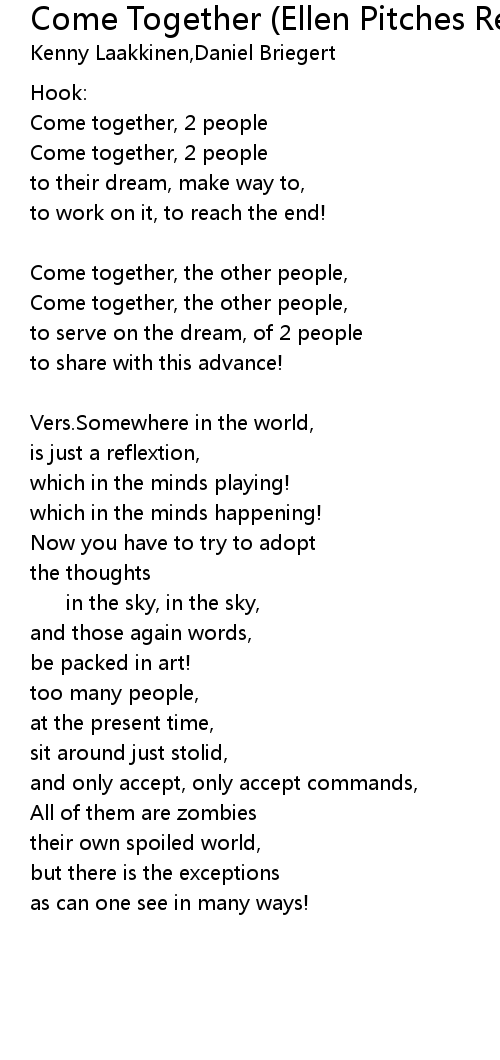 Come Together (Ellen Pitches Re

Kenny Laakkinen,Daniel Briegert

Hook:
Come together, 2 people
Come together, 2 people
to their dream, make way to,
to work on it, to reach the end!

Come together, the other people,
Come together, the other people,
to serve on the dream, of 2 people
to share with this advance!

Vers.Somewhere in the world,
is just a reflextion,
which in the minds playing!
which in the minds happening!
Now you have to try to adopt
the thoughts
in the sky, in the sky,
and those again words,
be packed in art!
too many people,
at the present time,
sit around just stolid,
and only accept, only accept commands,
All of them are zombies
their own spoiled world,
but there is the exceptions
as can one see in many ways!